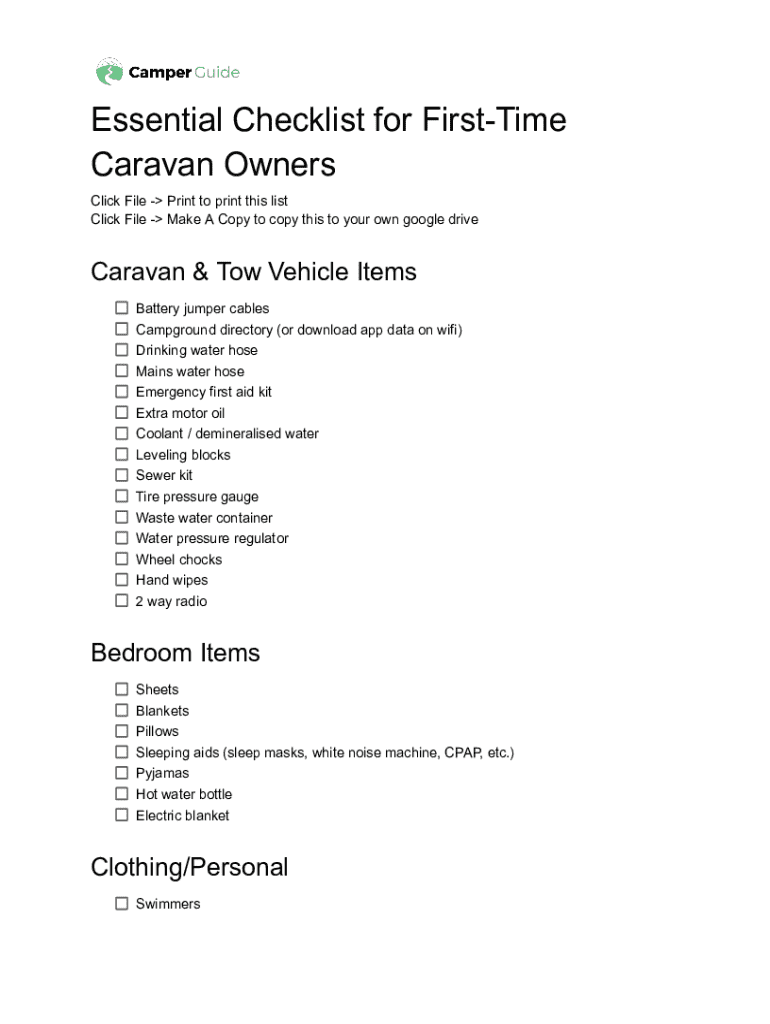 Camper Guide

Essential Checklist for First-Time Caravan Owners

Click File -> Print to print this list
Click File -> Make A Copy to copy this to your own google drive

Caravan & Tow Vehicle Items

☐ Battery jumper cables
☐ Campground directory (or download app data on wifi)
☐ Drinking water hose
☐ Mains water hose
☐ Emergency first aid kit
☐ Extra motor oil
☐ Coolant / demineralised water
☐ Leveling blocks
☐ Sewer kit
☐ Tire pressure gauge
☐ Waste water container
☐ Water pressure regulator
☐ Wheel chocks
☐ Hand wipes
☐ 2 way radio

Bedroom Items

☐ Sheets
☐ Blankets
☐ Pillows
☐ Sleeping aids (sleep masks, white noise machine, CPAP, etc.)
☐ Pyjamas
☐ Hot water bottle
☐ Electric blanket

Clothing/Personal

☐ Swimmers